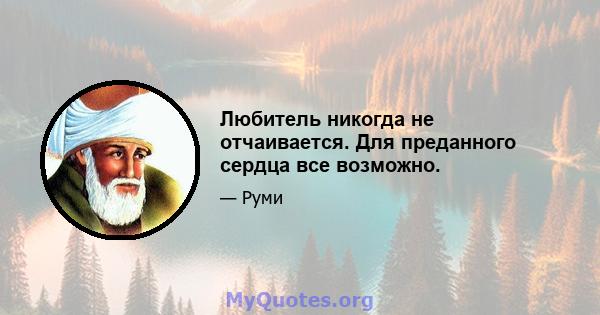 Любитель никогда не отчаивается. Для преданного сердца все возможно.

— Руми

MyQuotes.org